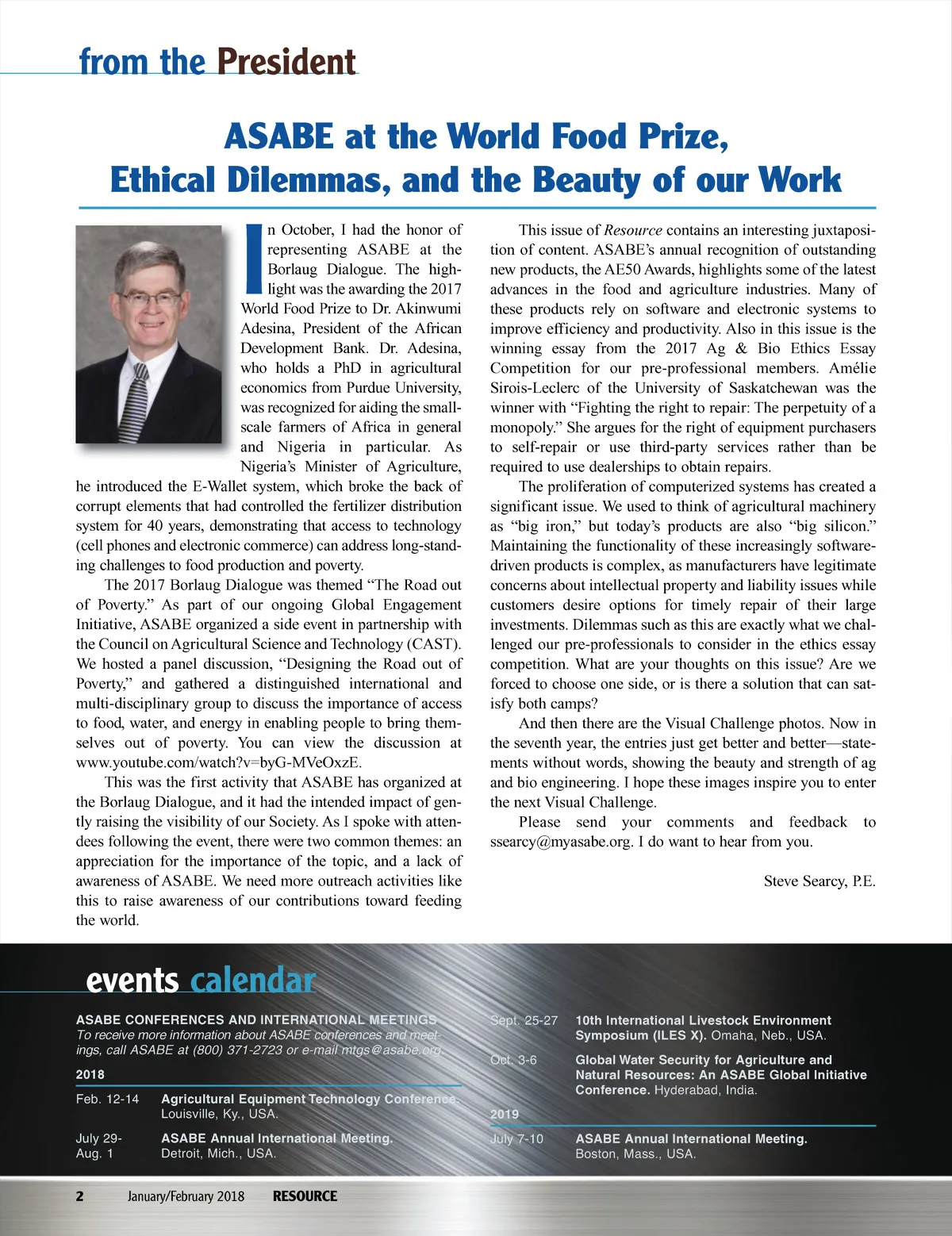 from the President

ASABE at the World Food Prize, Ethical Dilemmas, and the Beauty of our Work

In October, I had the honor of representing ASABE at the Borlaug Dialogue. The highlight was the awarding the 2017 World Food Prize to Dr. Akinwumi Adesina, President of the African Development Bank. Dr. Adesina, who holds a PhD in agricultural economics from Purdue University, was recognized for aiding the small-scale farmers of Africa in general and Nigeria in particular. As Nigeria's Minister of Agriculture, he introduced the E-Wallet system, which broke the back of corrupt elements that had controlled the fertilizer distribution system for 40 years, demonstrating that access to technology (cell phones and electronic commerce) can address long-standing challenges to food production and poverty.

The 2017 Borlaug Dialogue was themed "The Road out of Poverty." As part of our ongoing Global Engagement Initiative, ASABE organized a side event in partnership with the Council on Agricultural Science and Technology (CAST). We hosted a panel discussion, "Designing the Road out of Poverty," and gathered a distinguished international and multi-disciplinary group to discuss the importance of access to food, water, and energy in enabling people to bring themselves out of poverty. You can view the discussion at www.youtube.com/watch?v=byG-MVeOxzE.

This was the first activity that ASABE has organized at the Borlaug Dialogue, and it had the intended impact of gently raising the visibility of our Society. As I spoke with attendees following the event, there were two common themes: an appreciation for the importance of the topic, and a lack of awareness of ASABE. We need more outreach activities like this to raise awareness of our contributions toward feeding the world.

This issue of Resource contains an interesting juxtaposition of content. ASABE's annual recognition of outstanding new products, the AE50 Awards, highlights some of the latest advances in the food and agriculture industries. Many of these products rely on software and electronic systems to improve efficiency and productivity. Also in this issue is the winning essay from the 2017 Ag & Bio Ethics Essay Competition for our pre-professional members. Amélie Sirois-Leclerc of the University of Saskatchewan was the winner with "Fighting the right to repair: The perpetuity of a monopoly." She argues for the right of equipment purchasers to self-repair or use third-party services rather than be required to use dealerships to obtain repairs.

The proliferation of computerized systems has created a significant issue. We used to think of agricultural machinery as "big iron," but today's products are also "big silicon." Maintaining the functionality of these increasingly software-driven products is complex, as manufacturers have legitimate concerns about intellectual property and liability issues while customers desire options for timely repair of their large investments. Dilemmas such as this are exactly what we challenged our pre-professionals to consider in the ethics essay competition. What are your thoughts on this issue? Are we forced to choose one side, or is there a solution that can satisfy both camps?

And then there are the Visual Challenge photos. Now in the seventh year, the entries just get better and better—statements without words, showing the beauty and strength of ag and bio engineering. I hope these images inspire you to enter the next Visual Challenge.

Please send your comments and feedback to ssearcy@myasabe.org. I do want to hear from you.

Steve Searcy, P.E.

events calendar

ASABE CONFERENCES AND INTERNATIONAL MEETINGS
To receive more information about ASABE conferences and meetings, call ASABE at (800) 371-2723 or e-mail mtgs@asabe.org.

2018
Feb. 12-14 Agricultural Equipment Technology Conference. Louisville, Ky., USA.
July 29-Aug. 1 ASABE Annual International Meeting. Detroit, Mich., USA.
Sept. 25-27 10th International Livestock Environment Symposium (ILES X). Omaha, Neb., USA.
Oct. 3-6 Global Water Security for Agriculture and Natural Resources: An ASABE Global Initiative Conference. Hyderabad, India.

2019
July 7-10 ASABE Annual International Meeting. Boston, Mass., USA.

2 January/February 2018 RESOURCE